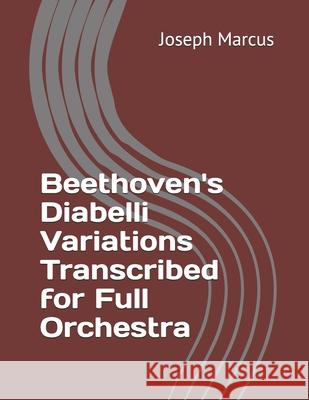 Joseph Marcus

Beethoven's Diabelli Variations Transcribed for Full Orchestra

Kraina Książek